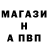 МАГАЗИ
Н
А ПВП